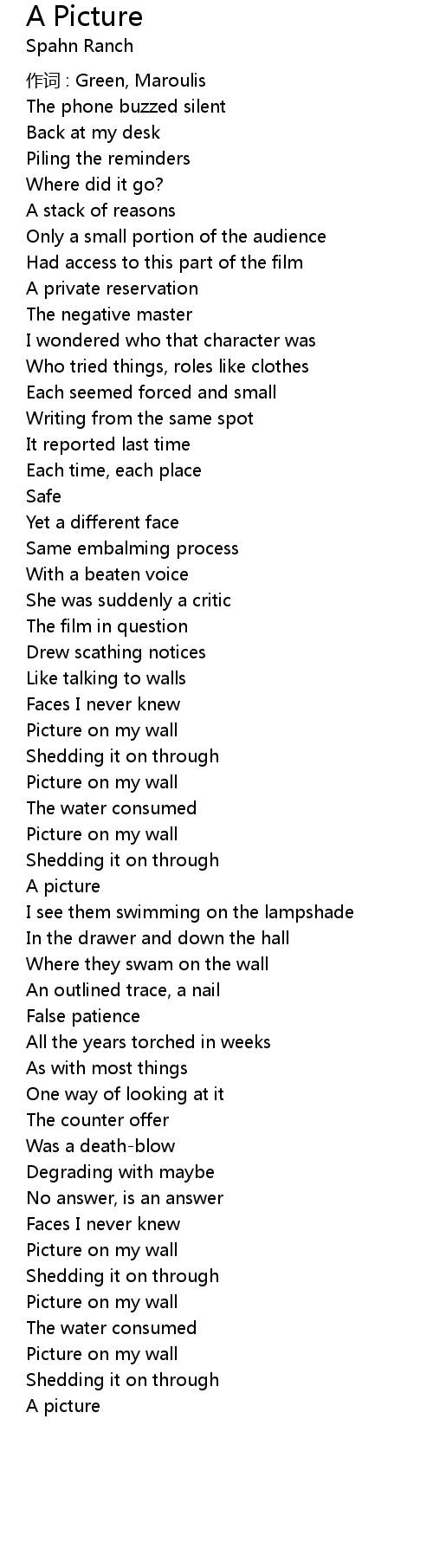 A Picture
Spahn Ranch

作词 : Green, Maroulis
The phone buzzed silent
Back at my desk
Piling the reminders
Where did it go?
A stack of reasons
Only a small portion of the audience
Had access to this part of the film
A private reservation
The negative master
I wondered who that character was
Who tried things, roles like clothes
Each seemed forced and small
Writing from the same spot
It reported last time
Each time, each place
Safe
Yet a different face
Same embalming process
With a beaten voice
She was suddenly a critic
The film in question
Drew scathing notices
Like talking to walls
Faces I never knew
Picture on my wall
Shedding it on through
Picture on my wall
The water consumed
Picture on my wall
Shedding it on through
A picture
I see them swimming on the lampshade
In the drawer and down the hall
Where they swam on the wall
An outlined trace, a nail
False patience
All the years torched in weeks
As with most things
One way of looking at it
The counter offer
Was a death-blow
Degrading with maybe
No answer, is an answer
Faces I never knew
Picture on my wall
Shedding it on through
Picture on my wall
The water consumed
Picture on my wall
Shedding it on through
A picture